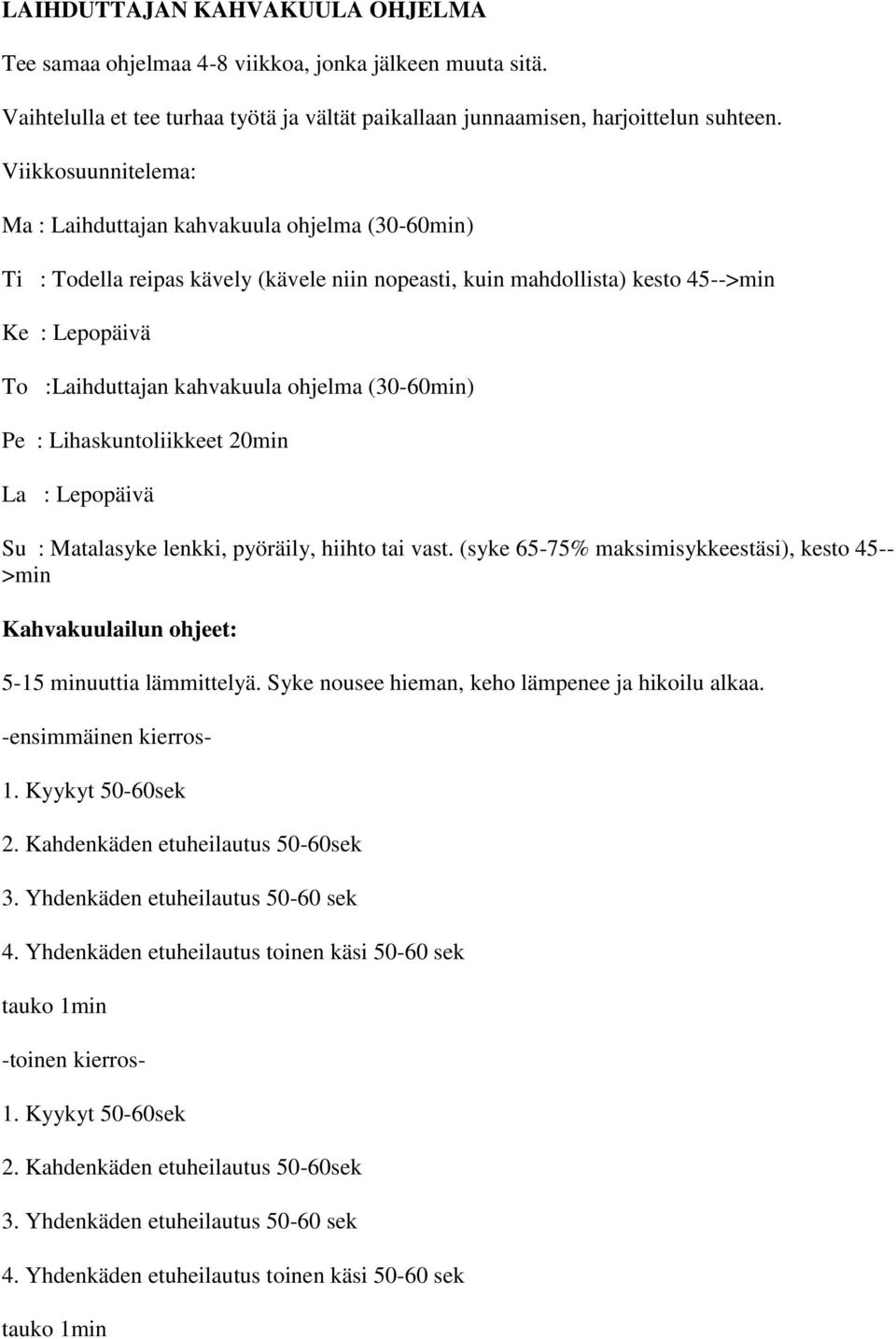 LAIHDUTTAJAN KAHVAKUULA OHJELMA

Tee samaa ohjelmaa 4-8 viikkoa, jonka jälkeen muuta sitä.

Vaihtelulla et tee turhaa työtä ja vältät paikallaan junnaamisen, harjoittelun suhteen.

Viikkosuunnitelema:

Ma : Laihduttajan kahvakuula ohjelma (30-60min)

Ti : Todella reipas kävely (kävele niin nopeasti, kuin mahdollista) kesto 45-->min

Ke : Lepopäivä

To :Laihduttajan kahvakuula ohjelma (30-60min)

Pe : Lihaskuntoliikkeet 20min

La : Lepopäivä

Su : Matalasyke lenkki, pyöräily, hiihto tai vast. (syke 65-75% maksimisykkeestäsi), kesto 45-->min

Kahvakuulailun ohjeet:

5-15 minuuttia lämmittelyä. Syke nousee hieman, keho lämpenee ja hikoilu alkaa.

-ensimmäinen kierros-

1. Kyykyt 50-60sek

2. Kahdenkäden etuheilautus 50-60sek

3. Yhdenkäden etuheilautus 50-60 sek

4. Yhdenkäden etuheilautus toinen käsi 50-60 sek

tauko 1min

-toinen kierros-

1. Kyykyt 50-60sek

2. Kahdenkäden etuheilautus 50-60sek

3. Yhdenkäden etuheilautus 50-60 sek

4. Yhdenkäden etuheilautus toinen käsi 50-60 sek

tauko 1min